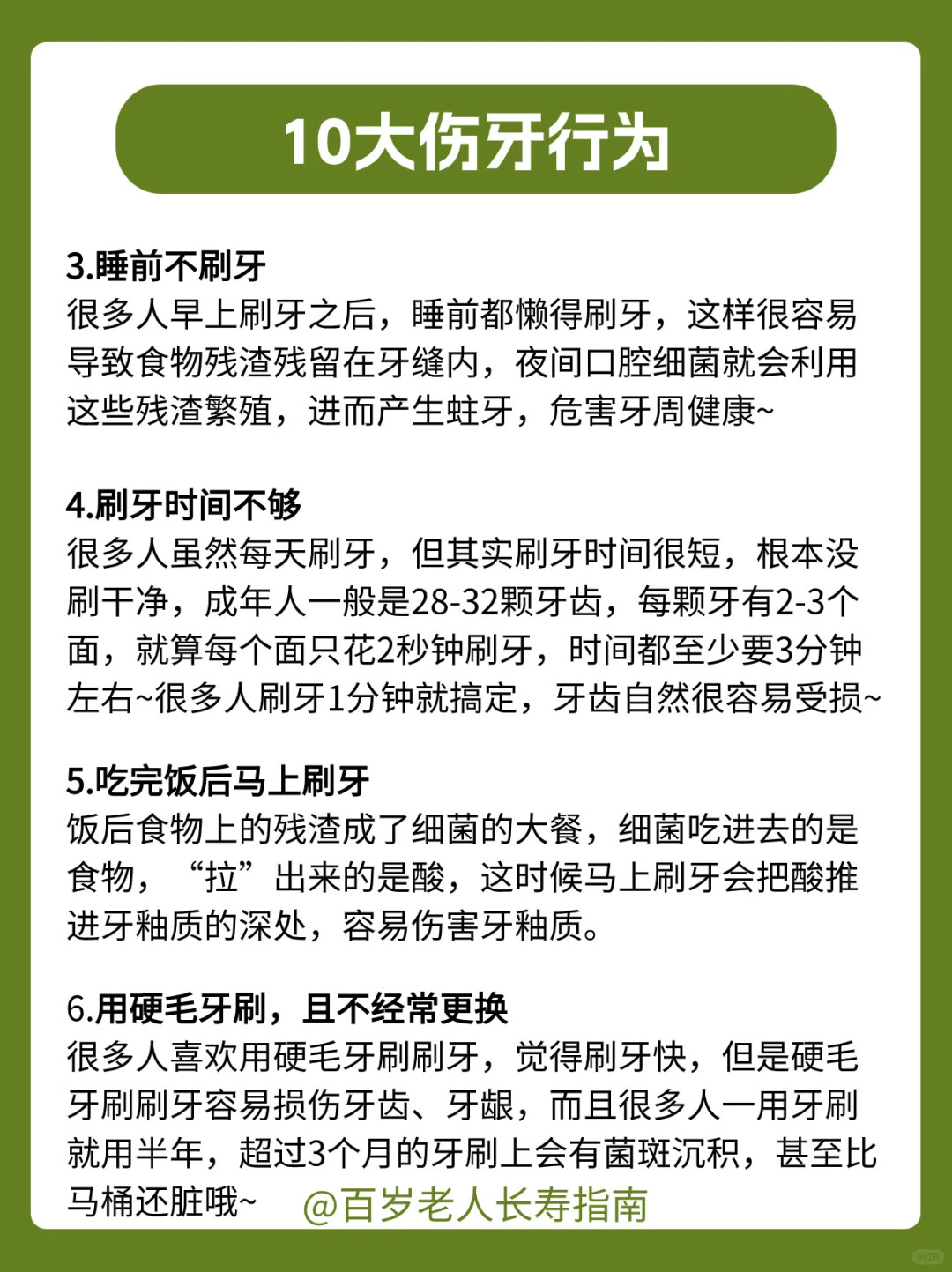 10大伤牙行为

3.睡前不刷牙
很多人早上刷牙之后，睡前都懒得刷牙，这样很容易导致食物残渣残留在牙缝内，夜间口腔细菌就会利用这些残渣繁殖，进而产生蛀牙，危害牙周健康~

4.刷牙时间不够
很多人虽然每天刷牙，但其实刷牙时间很短，根本没刷干净，成年人一般是28-32颗牙齿，每颗牙有2-3个面，就算每个面只花2秒钟刷牙，时间都至少要3分钟左右~很多人刷牙1分钟就搞定，牙齿自然很容易受损~

5.吃完饭后马上刷牙
饭后食物上的残渣成了细菌的大餐，细菌吃进去的是食物，“拉”出来的是酸，这时候马上刷牙会把酸推进牙釉质的深处，容易伤害牙釉质。

6.用硬毛牙刷，且不经常更换
很多人喜欢用硬毛牙刷刷牙，觉得刷牙快，但是硬毛牙刷刷牙容易损伤牙齿、牙龈，而且很多人一用牙刷就用半年，超过3个月的牙刷上会有菌斑沉积，甚至比马桶还脏哦~ @百岁老人长寿指南